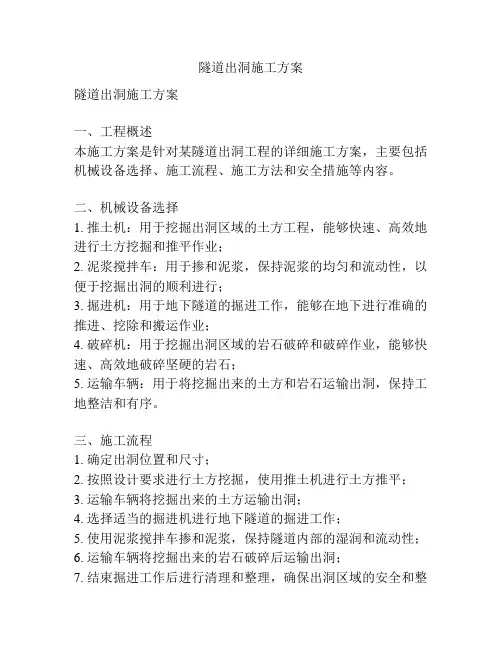 隧道出洞施工方案

隧道出洞施工方案

一、工程概述
本施工方案是针对某隧道出洞工程的详细施工方案，主要包括机械设备选择、施工流程、施工方法和安全措施等内容。

二、机械设备选择
1. 推土机：用于挖掘出洞区域的土方工程，能够快速、高效地进行土方挖掘和推平作业；
2. 泥浆搅拌车：用于掺和泥浆，保持泥浆的均匀和流动性，以便于挖掘出洞的顺利进行；
3. 掘进机：用于地下隧道的掘进工作，能够在地下进行准确的推进、挖除和搬运作业；
4. 破碎机：用于挖掘出洞区域的岩石破碎和破碎作业，能够快速、高效地破碎坚硬的岩石；
5. 运输车辆：用于将挖掘出来的土方和岩石运输出洞，保持工地整洁和有序。

三、施工流程
1. 确定出洞位置和尺寸；
2. 按照设计要求进行土方挖掘，使用推土机进行土方推平；
3. 运输车辆将挖掘出来的土方运输出洞；
4. 选择适当的掘进机进行地下隧道的掘进工作；
5. 使用泥浆搅拌车掺和泥浆，保持隧道内部的湿润和流动性；
6. 运输车辆将挖掘出来的岩石破碎后运输出洞；
7. 结束掘进工作后进行清理和整理，确保出洞区域的安全和整